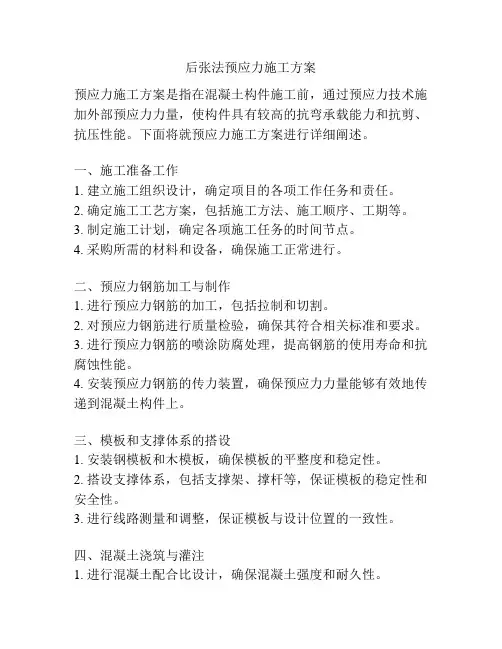 后张法预应力施工方案

预应力施工方案是指在混凝土构件施工前，通过预应力技术施加外部预应力力量，使构件具有较高的抗弯承载能力和抗剪、抗压性能。下面将就预应力施工方案进行详细阐述。

一、施工准备工作
1. 建立施工组织设计，确定项目的各项工作任务和责任。
2. 确定施工工艺方案，包括施工方法、施工顺序、工期等。
3. 制定施工计划，确定各项施工任务的时间节点。
4. 采购所需的材料和设备，确保施工正常进行。

二、预应力钢筋加工与制作
1. 进行预应力钢筋的加工，包括拉制和切割。
2. 对预应力钢筋进行质量检验，确保其符合相关标准和要求。
3. 进行预应力钢筋的喷涂防腐处理，提高钢筋的使用寿命和抗腐蚀性能。
4. 安装预应力钢筋的传力装置，确保预应力力量能够有效地传递到混凝土构件上。

三、模板和支撑体系的搭设
1. 安装钢模板和木模板，确保模板的平整度和稳定性。
2. 搭设支撑体系，包括支撑架、撑杆等，保证模板的稳定性和安全性。
3. 进行线路测量和调整，保证模板与设计位置的一致性。

四、混凝土浇筑与灌注
1. 进行混凝土配合比设计，确保混凝土强度和耐久性。